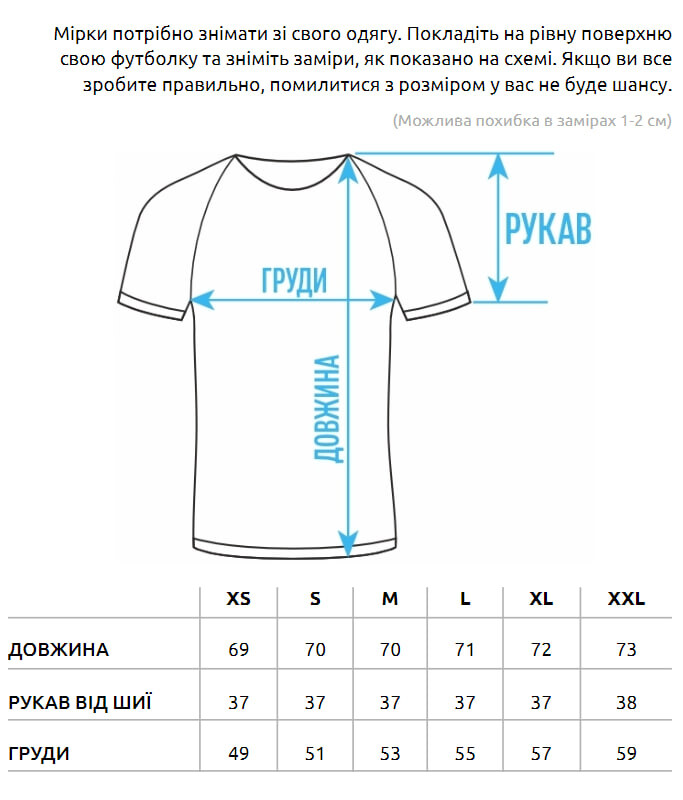 Мірки потрібно знімати зі свого одягу. Покладіть на рівну поверхню свою футболку та зніміть заміри, як показано на схемі. Якщо ви все зробите правильно, помилитися з розміром у вас не буде шансу.

(Можлива похибка в замірах 1-2 см)

РУКАВ

ГРУДИ

ДОВЖИНА

| | XS | S | M | L | XL | XXL |
|---|---|---|---|---|---|---|
| ДОВЖИНА | 69 | 70 | 70 | 71 | 72 | 73 |
| РУКАВ ВІД ШИЇ | 37 | 37 | 37 | 37 | 37 | 38 |
| ГРУДИ | 49 | 51 | 53 | 55 | 57 | 59 |